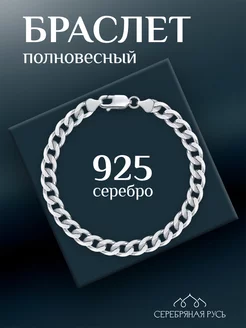 БРАСЛЕТ
полновесный

925
серебро

СЕРЕБРЯНАЯ РУСЬ